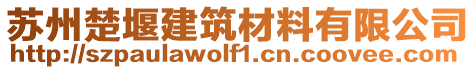 苏州楚堰建筑材料有限公司
http://szpaulawolf1.cn.coovee.com